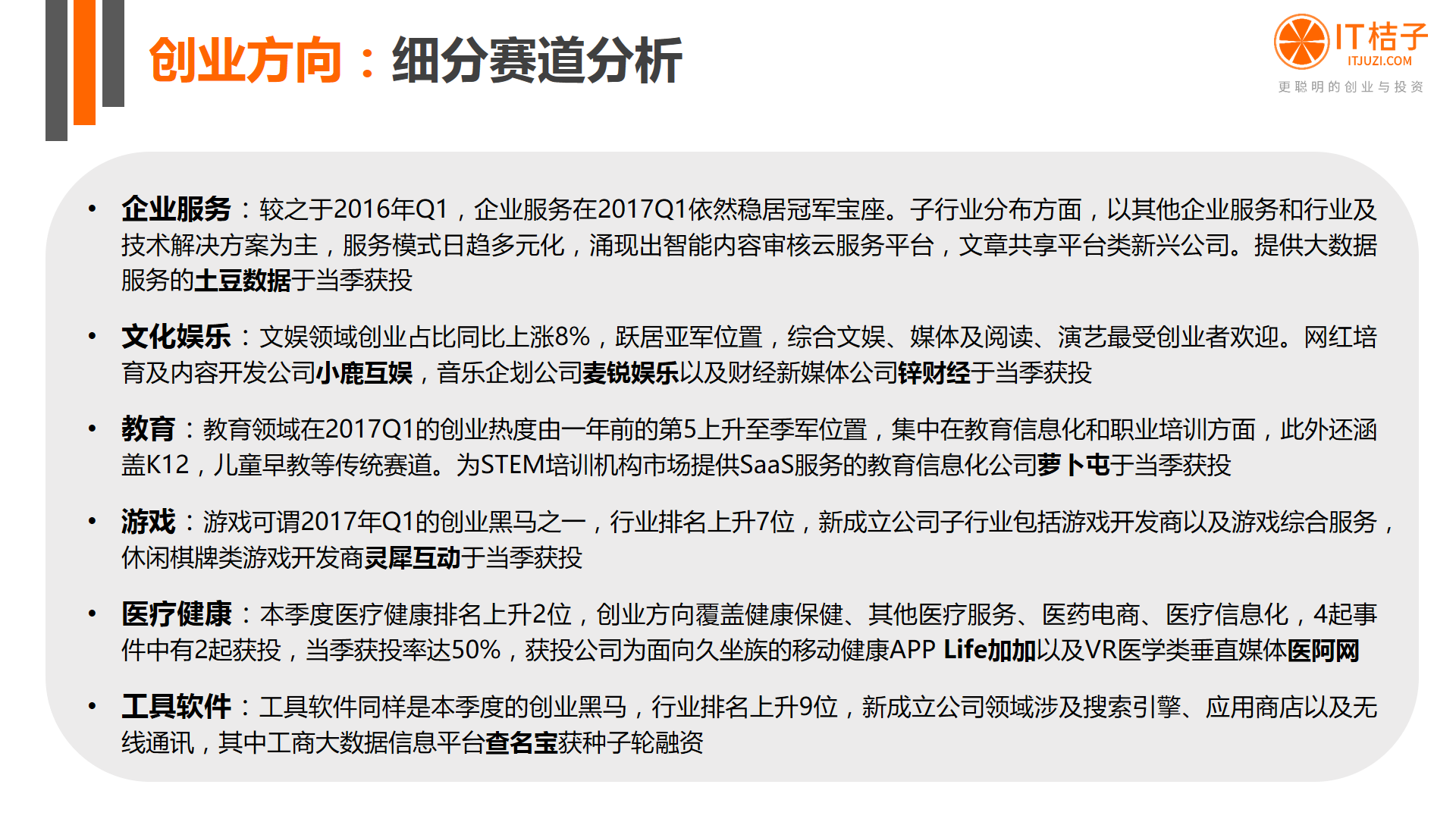 创业方向：细分赛道分析

IT桔子
ITJUZI.COM
更聪明的创业与投资

• 企业服务：较之于2016年Q1，企业服务在2017Q1依然稳居冠军宝座。子行业分布方面，以其他企业服务和行业及技术解决方案为主，服务模式日趋多元化，涌现出智能内容审核云服务平台，文章共享平台类新兴公司。提供大数据服务的土豆数据于当季获投

• 文化娱乐：文娱领域创业占比同比上涨8%，跃居亚军位置，综合文娱、媒体及阅读、演艺最受创业者欢迎。网红培育及内容开发公司小鹿互娱，音乐企划公司麦锐娱乐以及财经新媒体公司锌财经于当季获投

• 教育：教育领域在2017Q1的创业热度由一年前的第5上升至季军位置，集中在教育信息化和职业培训方面，此外还涵盖K12，儿童早教等传统赛道。为STEM培训机构市场提供SaaS服务的教育信息化公司萝卜屯于当季获投

• 游戏：游戏可谓2017年Q1的创业黑马之一，行业排名上升7位，新成立公司子行业包括游戏开发商以及游戏综合服务，休闲棋牌类游戏开发商灵犀互动于当季获投

• 医疗健康：本季度医疗健康排名上升2位，创业方向覆盖健康保健、其他医疗服务、医药电商、医疗信息化，4起事件中有2起获投，当季获投率达50%，获投公司为面向久坐族的移动健康APP Life加加以及VR医学类垂直媒体医阿网

• 工具软件：工具软件同样是本季度的创业黑马，行业排名上升9位，新成立公司领域涉及搜索引擎、应用商店以及无线通讯，其中工商大数据信息平台查名宝获种子轮融资